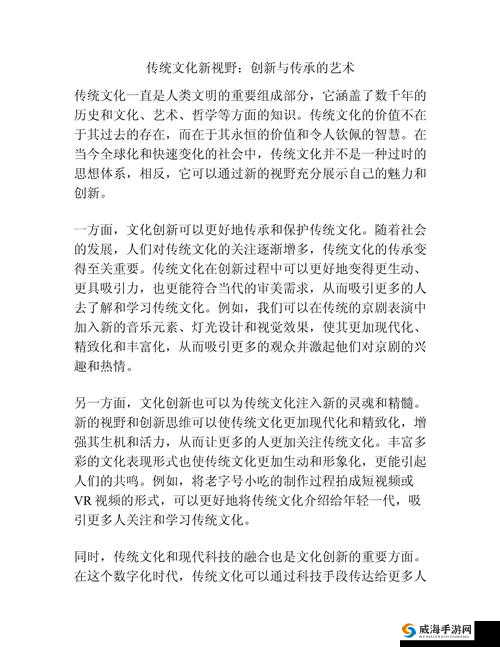 传统文化新视野：创新与传承的艺术

传统文化一直是人类文明的重要组成部分，它涵盖了数千年的历史和文化、艺术、哲学等方面的知识。传统文化的价值不在于其过去的存在，而在于其永恒的价值和令人钦佩的智慧。在当今全球化和快速变化的社会中，传统文化并不是一种过时的思想体系，相反，它可以通过新的视野充分展示自己的魅力和创新。

一方面，文化创新可以更好地传承和保护传统文化。随着社会的发展，人们对传统文化的关注逐渐增多，传统文化的传承变得至关重要。传统文化在创新过程中可以更好地变得更生动、更具吸引力，也更能符合当代的审美需求，从而吸引更多的人去了解和学习传统文化。例如，我们可以在传统的京剧表演中加入新的音乐元素、灯光设计和视觉效果，使其更加现代化、精致化和丰富化，从而吸引更多的观众并激起他们对京剧的兴趣和热情。

另一方面，文化创新也可以为传统文化注入新的灵魂和精髓。新的视野和创新思维可以使传统文化更加现代化和精致化，增强其生机和活力，从而让更多的人更加关注传统文化。丰富多彩的文化表现形式也使传统文化更加生动和形象化，更能引起人们的共鸣。例如，将老字号小吃的制作过程拍成短视频或VR视频的形式，可以更好地将传统文化介绍给年轻一代，吸引更多人关注和学习传统文化。

同时，传统文化和现代科技的融合也是文化创新的重要方面。在这个数字化时代，传统文化可以通过科技手段传达给更多人

威海手游网